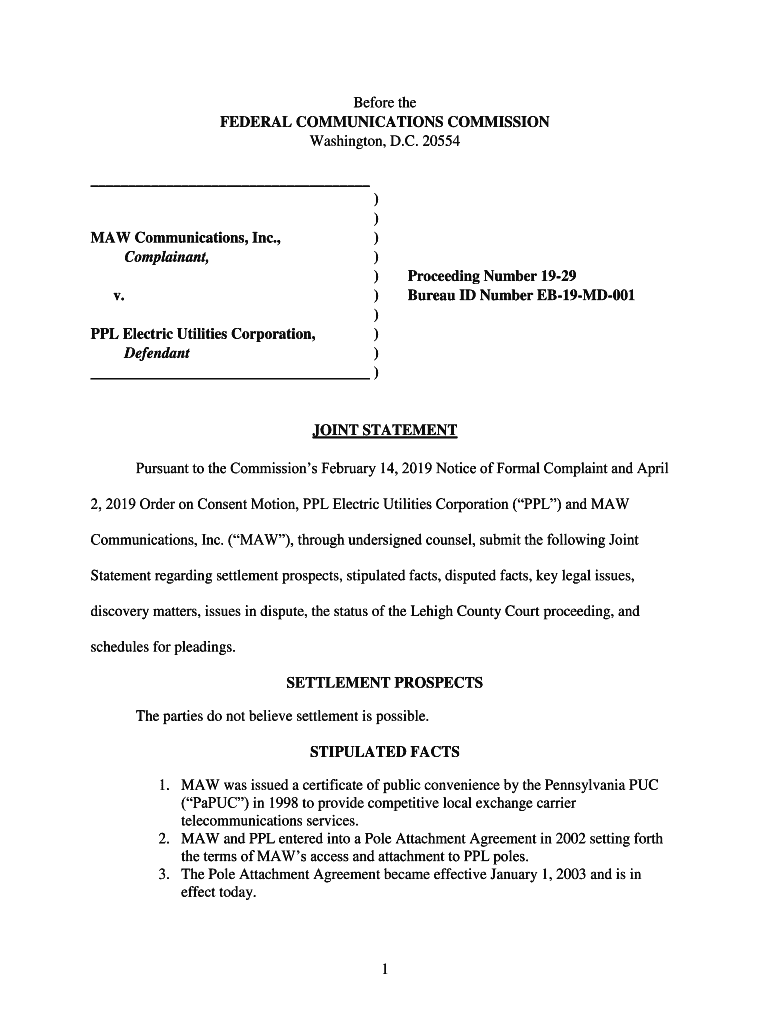 Before the
FEDERAL COMMUNICATIONS COMMISSION
Washington, D.C. 20554

MAW Communications, Inc.,
Complainant,

v.

PPL Electric Utilities Corporation,
Defendant

)
)
)
)
)
)
)
)
)
)

Proceeding Number 19-29
Bureau ID Number EB-19-MD-001

JOINT STATEMENT

Pursuant to the Commission's February 14, 2019 Notice of Formal Complaint and April 2, 2019 Order on Consent Motion, PPL Electric Utilities Corporation ("PPL") and MAW Communications, Inc. ("MAW"), through undersigned counsel, submit the following Joint Statement regarding settlement prospects, stipulated facts, disputed facts, key legal issues, discovery matters, issues in dispute, the status of the Lehigh County Court proceeding, and schedules for pleadings.

SETTLEMENT PROSPECTS

The parties do not believe settlement is possible.

STIPULATED FACTS

1. MAW was issued a certificate of public convenience by the Pennsylvania PUC ("PaPUC") in 1998 to provide competitive local exchange carrier telecommunications services.
2. MAW and PPL entered into a Pole Attachment Agreement in 2002 setting forth the terms of MAW's access and attachment to PPL poles.
3. The Pole Attachment Agreement became effective January 1, 2003 and is in effect today.

1